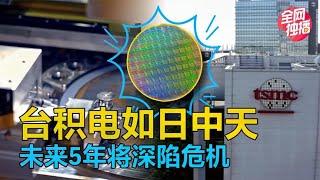 全网独播

tsmc

台积电如日中天
未来5年将深陷危机